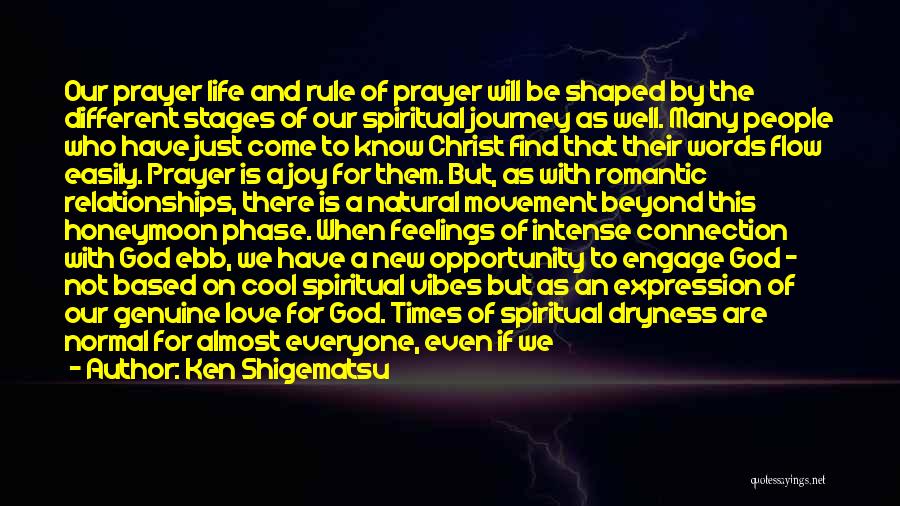 Our prayer life and rule of prayer will be shaped by the different stages of our spiritual journey as well. Many people who have just come to know Christ find that their words flow easily. Prayer is a joy for them. But, as with romantic relationships, there is a natural movement beyond this honeymoon phase. When feelings of intense connection with God ebb, we have a new opportunity to engage God - not based on cool spiritual vibes but as an expression of our genuine love for God. Times of spiritual dryness are normal for almost everyone, even if we

- Author: Ken Shigematsu

quotessayings.net